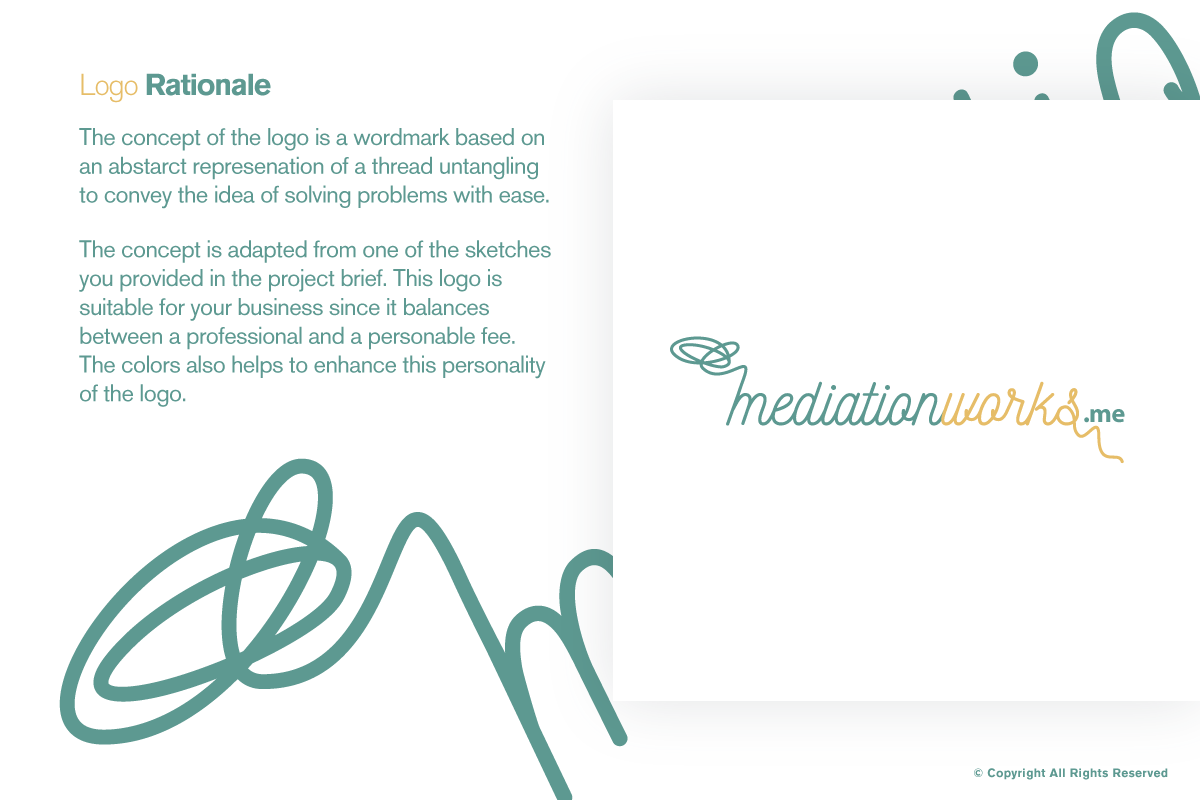 Logo Rationale

The concept of the logo is a wordmark based on an abstarct represenation of a thread untangling to convey the idea of solving problems with ease.

The concept is adapted from one of the sketches you provided in the project brief. This logo is suitable for your business since it balances between a professional and a personable fee. The colors also helps to enhance this personality of the logo.

mediationworks.me

© Copyright All Rights Reserved